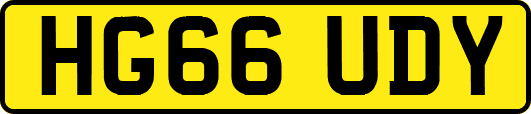 HG66 UDY